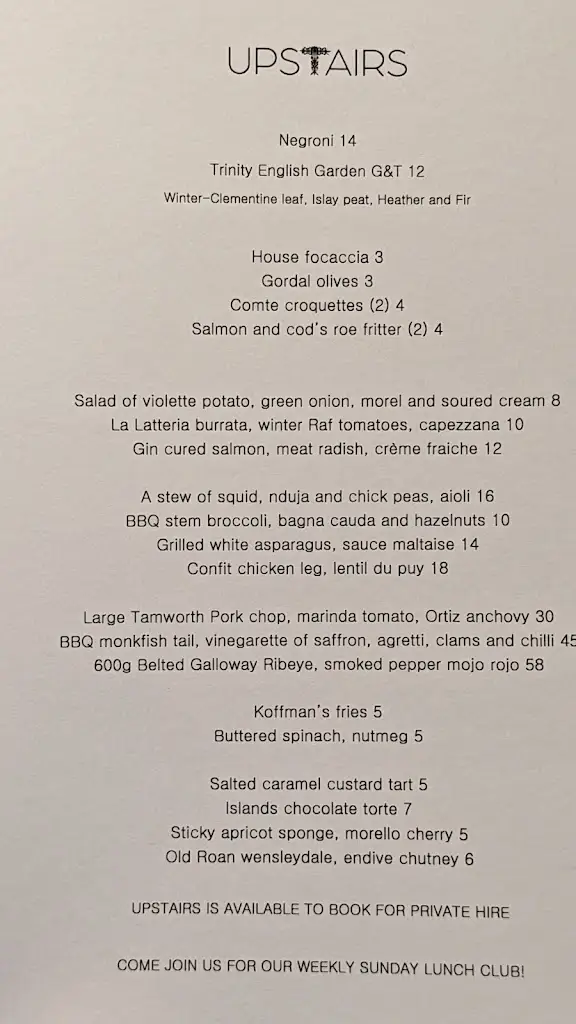 UPSTAIRS

Negroni 14
Trinity English Garden G&T 12
Winter-Clementine leaf, Islay peat, Heather and Fir

House focaccia 3
Gordal olives 3
Comte croquettes (2) 4
Salmon and cod's roe fritter (2) 4

Salad of violette potato, green onion, morel and soured cream 8
La Latteria burrata, winter Raf tomatoes, capezzana 10
Gin cured salmon, meat radish, crème fraiche 12

A stew of squid, nduja and chick peas, aioli 16
BBQ stem broccoli, bagna cauda and hazelnuts 10
Grilled white asparagus, sauce maltaise 14
Confit chicken leg, lentil du puy 18

Large Tamworth Pork chop, marinda tomato, Ortiz anchovy 30
BBQ monkfish tail, vinegarette of saffron, agretti, clams and chilli 45
600g Belted Galloway Ribeye, smoked pepper mojo rojo 58

Koffman's fries 5
Buttered spinach, nutmeg 5

Salted caramel custard tart 5
Islands chocolate torte 7
Sticky apricot sponge, morello cherry 5
Old Roan wensleydale, endive chutney 6

UPSTAIRS IS AVAILABLE TO BOOK FOR PRIVATE HIRE

COME JOIN US FOR OUR WEEKLY SUNDAY LUNCH CLUB!